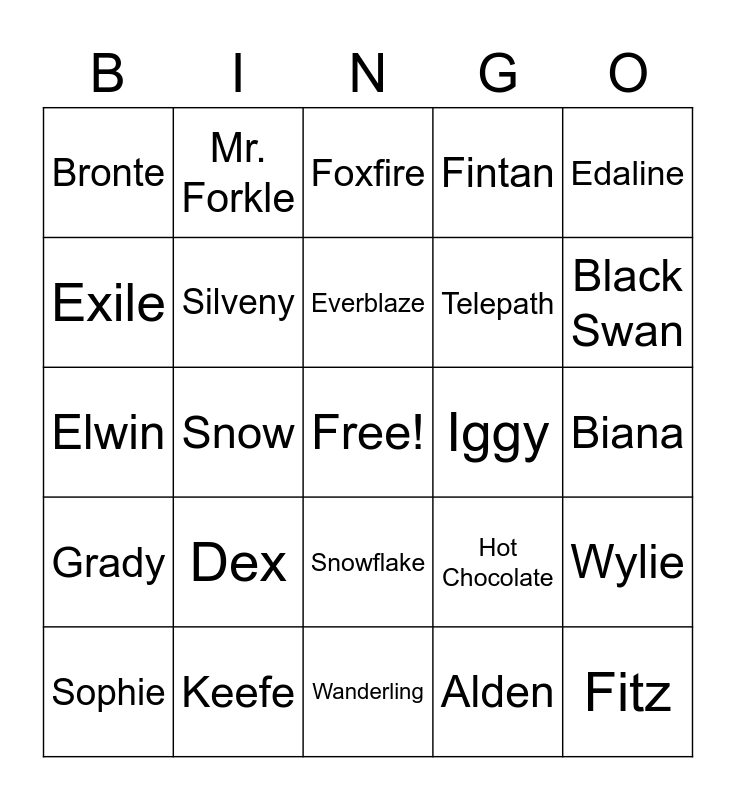 | B | I | N | G | O |
|---|---|---|---|---|
| Bronte | Mr. Forkle | Foxfire | Fintan | Edaline |
| Exile | Silveny | Everblaze | Telepath | Black Swan |
| Elwin | Snow | Free! | Iggy | Biana |
| Grady | Dex | Snowflake | Hot Chocolate | Wylie |
| Sophie | Keefe | Wanderling | Alden | Fitz |